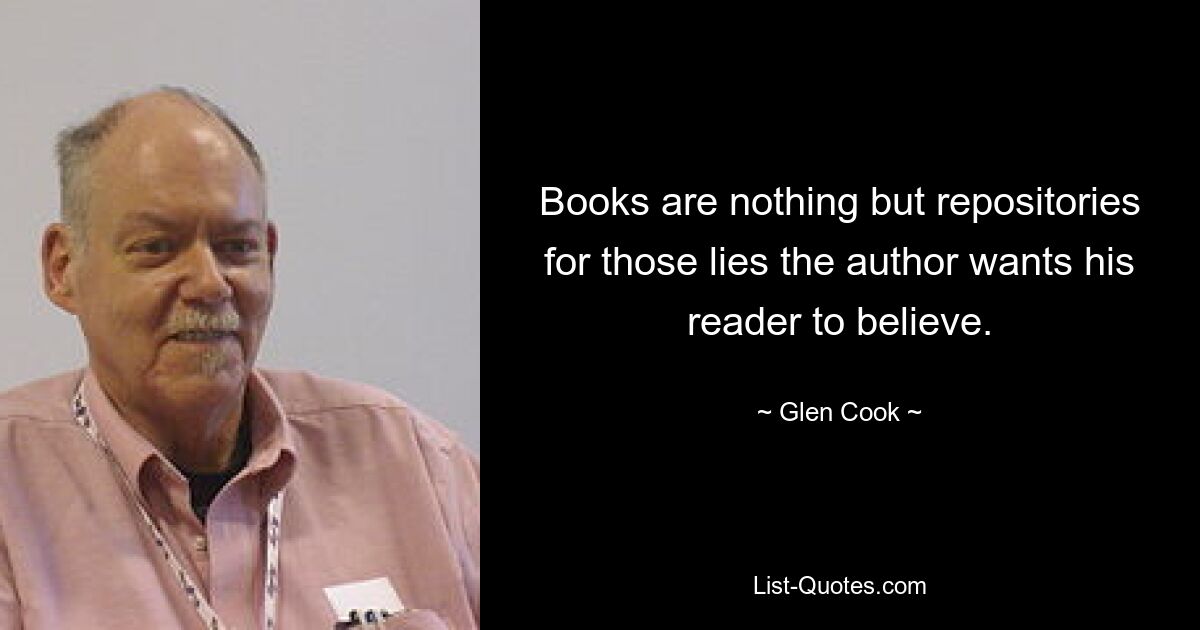 Books are nothing but repositories for those lies the author wants his reader to believe.

~ Glen Cook ~

List-Quotes.com